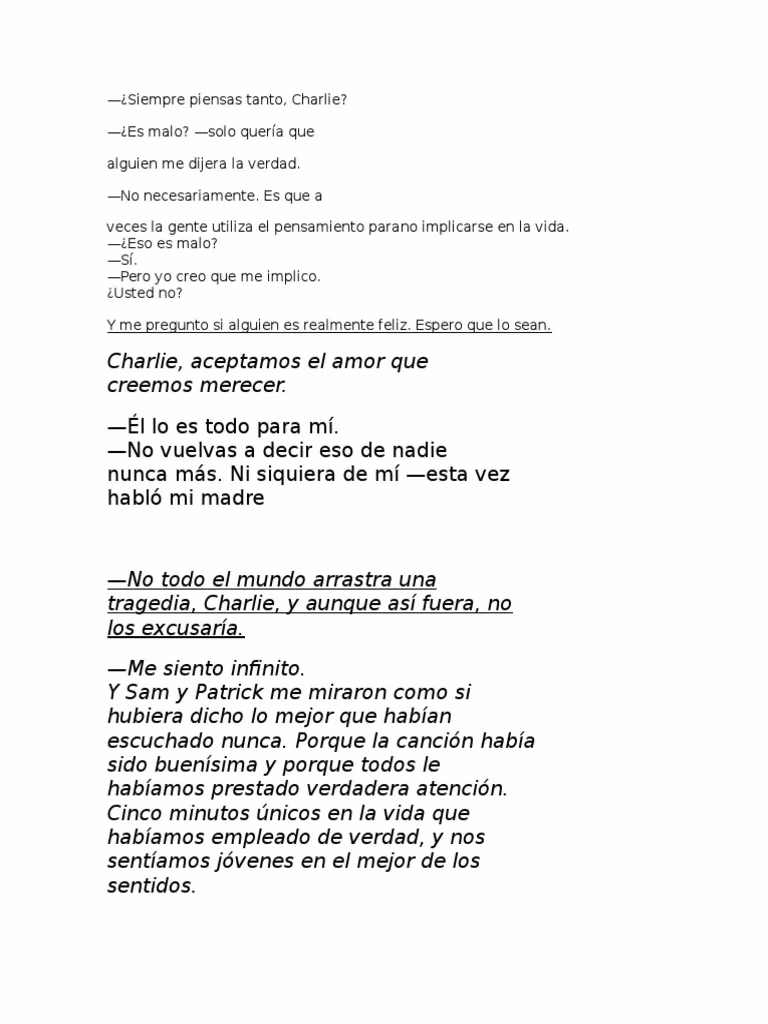 —¿Siempre piensas tanto, Charlie?

—¿Es malo? —solo quería que

alguien me dijera la verdad.

—No necesariamente. Es que a

veces la gente utiliza el pensamiento parano implicarse en la vida.
—¿Eso es malo?
—Sí.
—Pero yo creo que me implico.
¿Usted no?

Y me pregunto si alguien es realmente feliz. Espero que lo sean.

Charlie, aceptamos el amor que creemos merecer.

—Él lo es todo para mí.
—No vuelvas a decir eso de nadie nunca más. Ni siquiera de mí —esta vez habló mi madre

—No todo el mundo arrastra una tragedia, Charlie, y aunque así fuera, no los excusaría.

—Me siento infinito.
Y Sam y Patrick me miraron como si hubiera dicho lo mejor que habían escuchado nunca. Porque la canción había sido buenísima y porque todos le habíamos prestado verdadera atención. Cinco minutos únicos en la vida que habíamos empleado de verdad, y nos sentíamos jóvenes en el mejor de los sentidos.